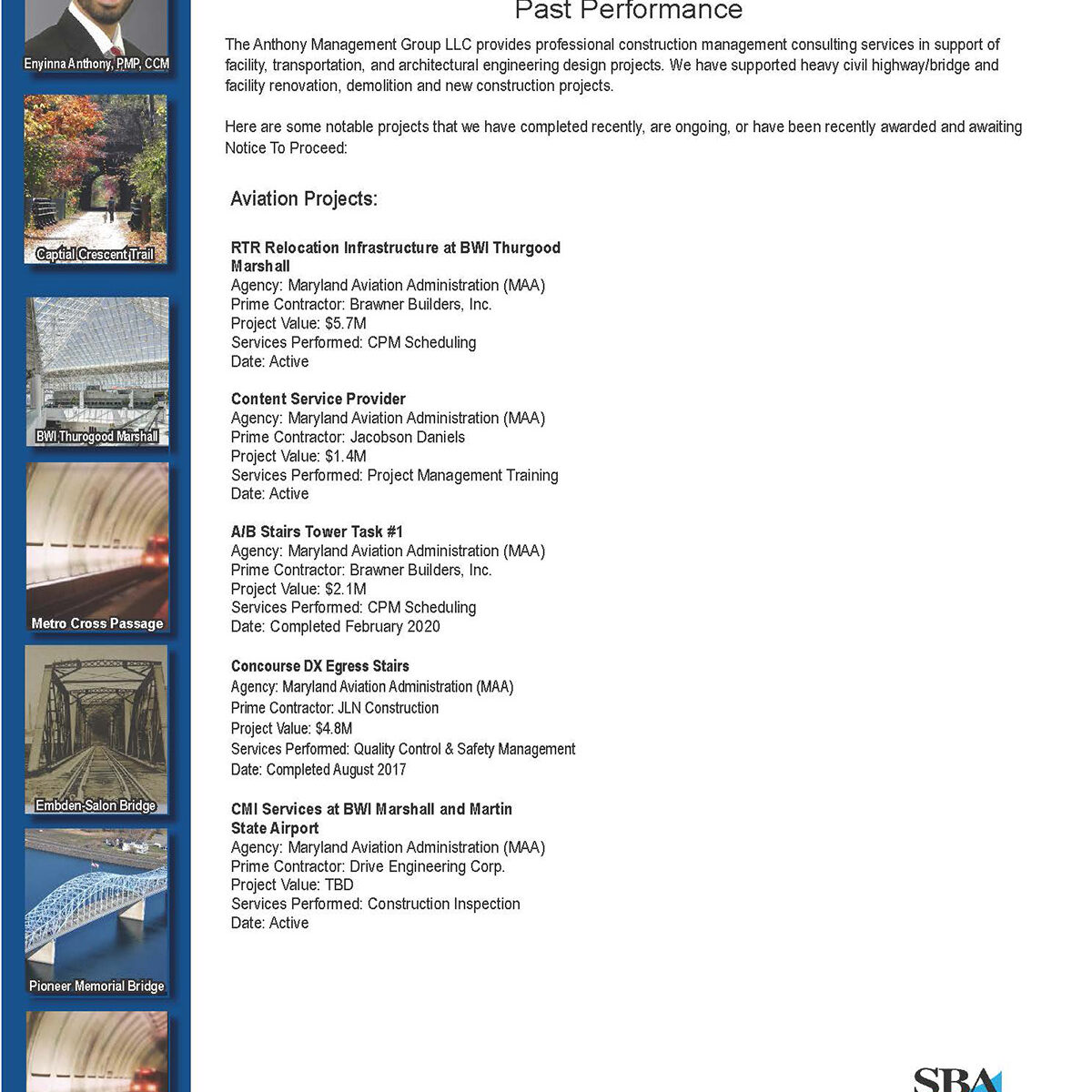 Enyinna Anthony, PMP, CCM

Captial Crescent Trail

BWI Thurogood Marshall

Metro Cross Passage

Embden-Salon Bridge

Pioneer Memorial Bridge

Past Performance

The Anthony Management Group LLC provides professional construction management consulting services in support of facility, transportation, and architectural engineering design projects. We have supported heavy civil highway/bridge and facility renovation, demolition and new construction projects.

Here are some notable projects that we have completed recently, are ongoing, or have been recently awarded and awaiting Notice To Proceed:

Aviation Projects:

RTR Relocation Infrastructure at BWI Thurgood Marshall
Agency: Maryland Aviation Administration (MAA)
Prime Contractor: Brawner Builders, Inc.
Project Value: $5.7M
Services Performed: CPM Scheduling
Date: Active

Content Service Provider
Agency: Maryland Aviation Administration (MAA)
Prime Contractor: Jacobson Daniels
Project Value: $1.4M
Services Performed: Project Management Training
Date: Active

A/B Stairs Tower Task #1
Agency: Maryland Aviation Administration (MAA)
Prime Contractor: Brawner Builders, Inc.
Project Value: $2.1M
Services Performed: CPM Scheduling
Date: Completed February 2020

Concourse DX Egress Stairs
Agency: Maryland Aviation Administration (MAA)
Prime Contractor: JLN Construction
Project Value: $4.8M
Services Performed: Quality Control & Safety Management
Date: Completed August 2017

CMI Services at BWI Marshall and Martin State Airport
Agency: Maryland Aviation Administration (MAA)
Prime Contractor: Drive Engineering Corp.
Project Value: TBD
Services Performed: Construction Inspection
Date: Active

SBA